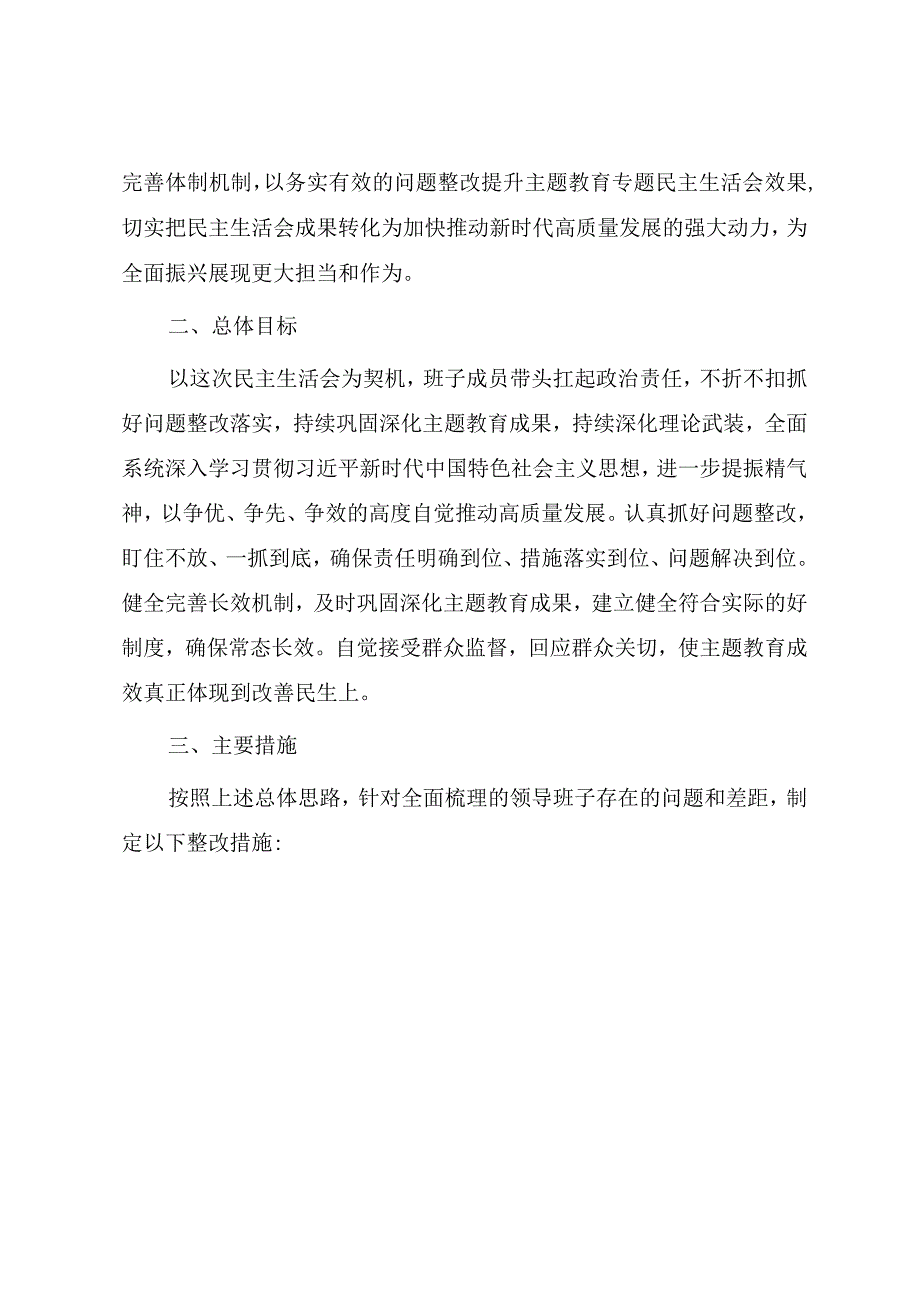 完善体制机制，以务实有效的问题整改提升主题教育专题民主生活会效果，切实把民主生活会成果转化为加快推动新时代高质量发展的强大动力，为全面振兴展现更大担当和作为。

二、总体目标

以这次民主生活会为契机，班子成员带头扛起政治责任，不折不扣抓好问题整改落实，持续巩固深化主题教育成果，持续深化理论武装，全面系统深入学习贯彻习近平新时代中国特色社会主义思想，进一步提振精气神，以争优、争先、争效的高度自觉推动高质量发展。认真抓好问题整改，盯住不放、一抓到底，确保责任明确到位、措施落实到位、问题解决到位。健全完善长效机制，及时巩固深化主题教育成果，建立健全符合实际的好制度，确保常态长效。自觉接受群众监督，回应群众关切，使主题教育成效真正体现到改善民生上。

三、主要措施

按照上述总体思路，针对全面梳理的领导班子存在的问题和差距，制定以下整改措施：